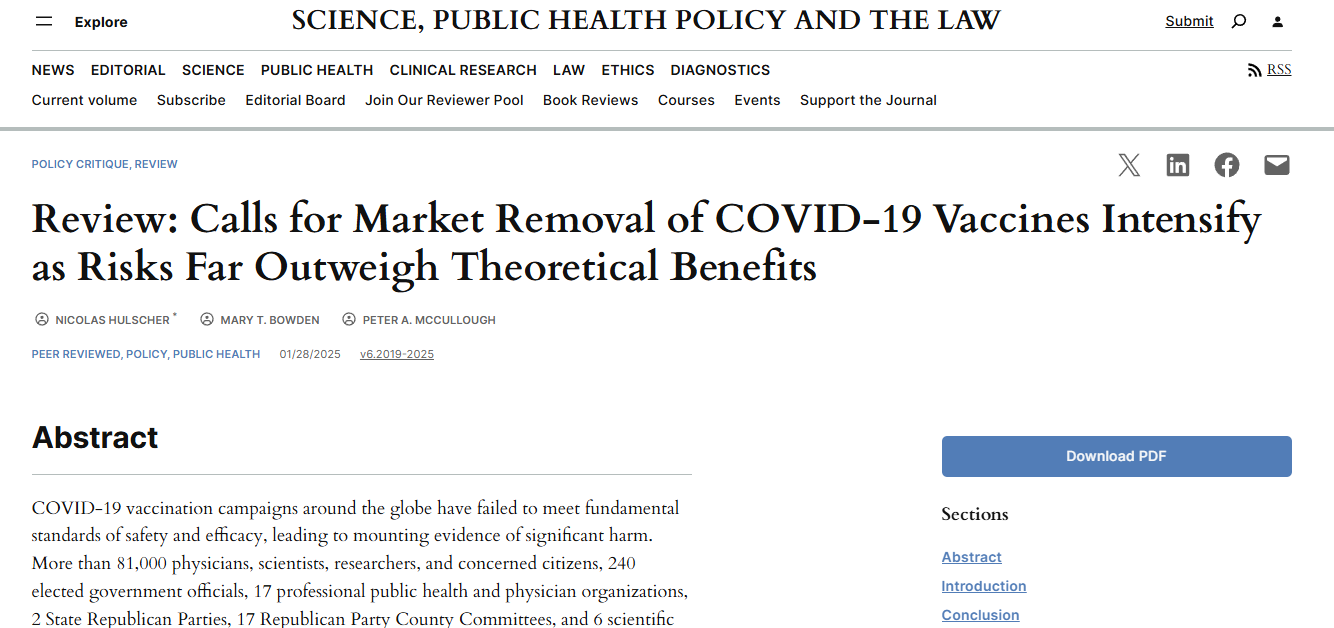 Explore

SCIENCE, PUBLIC HEALTH POLICY AND THE LAW

Submit

NEWS EDITORIAL SCIENCE PUBLIC HEALTH CLINICAL RESEARCH LAW ETHICS DIAGNOSTICS

RSS

Current volume Subscribe Editorial Board Join Our Reviewer Pool Book Reviews Courses Events Support the Journal

POLICY CRITIQUE, REVIEW

Review: Calls for Market Removal of COVID-19 Vaccines Intensify as Risks Far Outweigh Theoretical Benefits

NICOLAS HULSCHER * MARY T. BOWDEN PETER A. MCCULLOUGH

PEER REVIEWED, POLICY, PUBLIC HEALTH 01/28/2025 v6.2019-2025

Abstract

COVID-19 vaccination campaigns around the globe have failed to meet fundamental standards of safety and efficacy, leading to mounting evidence of significant harm. More than 81,000 physicians, scientists, researchers, and concerned citizens, 240 elected government officials, 17 professional public health and physician organizations, 2 State Republican Parties, 17 Republican Party County Committees, and 6 scientific

Download PDF

Sections

Abstract

Introduction

Conclusion